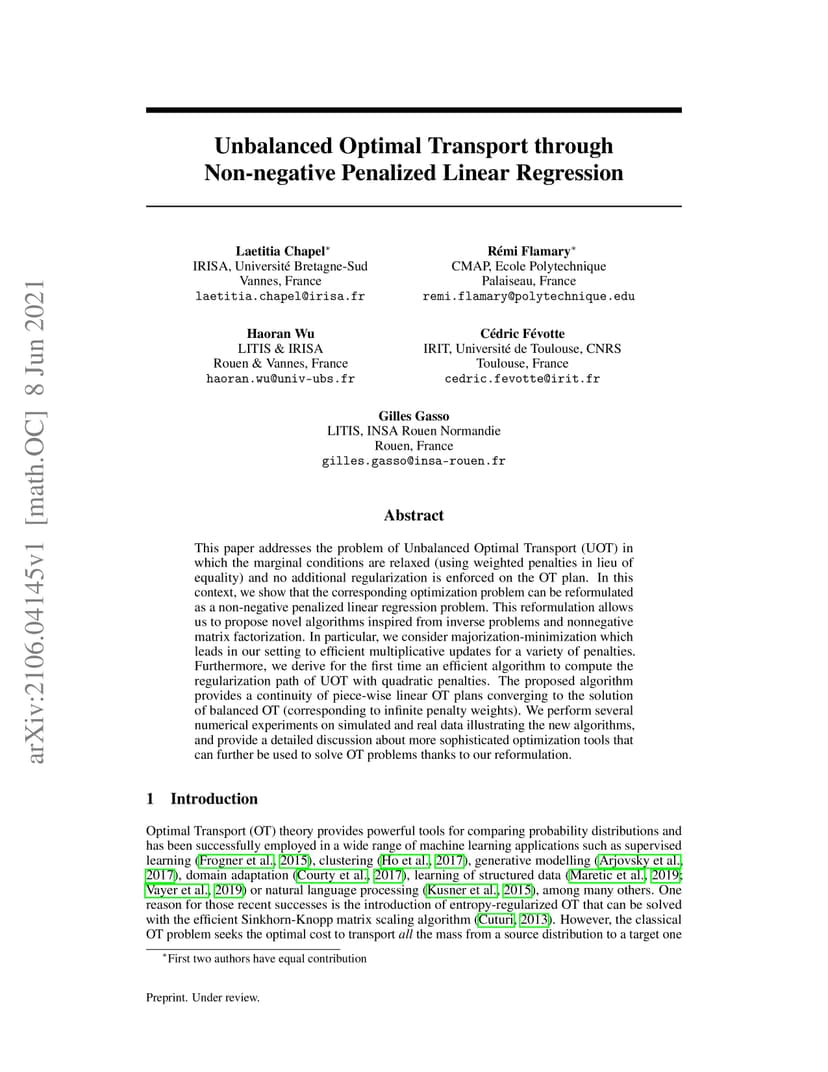 arXiv:2106.04145v1 [math.OC] 8 Jun 2021

Unbalanced Optimal Transport through Non-negative Penalized Linear Regression

Laetitia Chapel*
IRISA, Université Bretagne-Sud
Vannes, France
laetitia.chapel@irisa.fr

Rémi Flamary*
CMAP, Ecole Polytechnique
Palaiseau, France
remi.flamary@polytechnique.edu

Haoran Wu
LITIS & IRISA
Rouen & Vannes, France
haoran.wu@univ-ubs.fr

Cédric Févotte
IRIT, Université de Toulouse, CNRS
Toulouse, France
cedric.fevotte@irit.fr

Gilles Gasso
LITIS, INSA Rouen Normandie
Rouen, France
gilles.gasso@insa-rouen.fr

Abstract

This paper addresses the problem of Unbalanced Optimal Transport (UOT) in which the marginal conditions are relaxed (using weighted penalties in lieu of equality) and no additional regularization is enforced on the OT plan. In this context, we show that the corresponding optimization problem can be reformulated as a non-negative penalized linear regression problem. This reformulation allows us to propose novel algorithms inspired from inverse problems and nonnegative matrix factorization. In particular, we consider majorization-minimization which leads in our setting to efficient multiplicative updates for a variety of penalties. Furthermore, we derive for the first time an efficient algorithm to compute the regularization path of UOT with quadratic penalties. The proposed algorithm provides a continuity of piece-wise linear OT plans converging to the solution of balanced OT (corresponding to infinite penalty weights). We perform several numerical experiments on simulated and real data illustrating the new algorithms, and provide a detailed discussion about more sophisticated optimization tools that can further be used to solve OT problems thanks to our reformulation.

1 Introduction

Optimal Transport (OT) theory provides powerful tools for comparing probability distributions and has been successfully employed in a wide range of machine learning applications such as supervised learning (Frogner et al., 2015), clustering (Ho et al., 2017), generative modelling (Arjovsky et al., 2017), domain adaptation (Courty et al., 2017), learning of structured data (Maretic et al., 2019; Vayer et al., 2019) or natural language processing (Kusner et al., 2015), among many others. One reason for those recent successes is the introduction of entropy-regularized OT that can be solved with the efficient Sinkhorn-Knopp matrix scaling algorithm (Cuturi, 2013). However, the classical OT problem seeks the optimal cost to transport all the mass from a source distribution to a target one

*First two authors have equal contribution

Preprint. Under review.